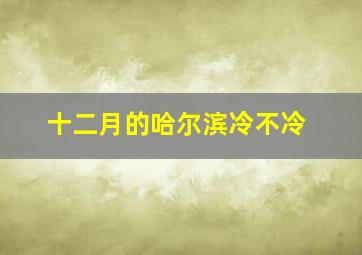 十二月的哈尔滨冷不冷